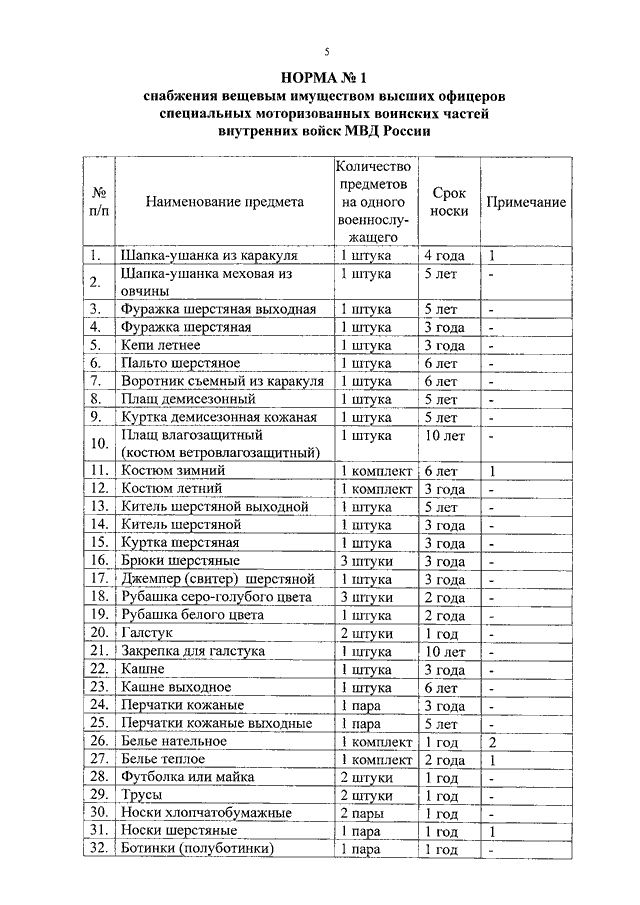 5

НОРМА № 1
снабжения вещевым имуществом высших офицеров специальных моторизованных воинских частей внутренних войск МВД России

| № п/п | Наименование предмета | Количество предметов на одного военнослужащего | Срок носки | Примечание |
|---|---|---|---|---|
| 1. | Шапка-ушанка из каракуля | 1 штука | 4 года | 1 |
| 2. | Шапка-ушанка меховая из овчины | 1 штука | 5 лет | - |
| 3. | Фуражка шерстяная выходная | 1 штука | 5 лет | - |
| 4. | Фуражка шерстяная | 1 штука | 3 года | - |
| 5. | Кепи летнее | 1 штука | 3 года | - |
| 6. | Пальто шерстяное | 1 штука | 6 лет | - |
| 7. | Воротник съемный из каракуля | 1 штука | 6 лет | - |
| 8. | Плащ демисезонный | 1 штука | 5 лет | - |
| 9. | Куртка демисезонная кожаная | 1 штука | 5 лет | - |
| 10. | Плащ влагозащитный (костюм ветровлагозащитный) | 1 штука | 10 лет | - |
| 11. | Костюм зимний | 1 комплект | 6 лет | 1 |
| 12. | Костюм летний | 1 комплект | 3 года | - |
| 13. | Китель шерстяной выходной | 1 штука | 5 лет | - |
| 14. | Китель шерстяной | 1 штука | 3 года | - |
| 15. | Куртка шерстяная | 1 штука | 3 года | - |
| 16. | Брюки шерстяные | 3 штуки | 3 года | - |
| 17. | Джемпер (свитер) шерстяной | 1 штука | 3 года | - |
| 18. | Рубашка серо-голубого цвета | 3 штуки | 2 года | - |
| 19. | Рубашка белого цвета | 1 штука | 2 года | - |
| 20. | Галстук | 2 штуки | 1 год | - |
| 21. | Закрепка для галстука | 1 штука | 10 лет | - |
| 22. | Кашне | 1 штука | 3 года | - |
| 23. | Кашне выходное | 1 штука | 6 лет | - |
| 24. | Перчатки кожаные | 1 пара | 3 года | - |
| 25. | Перчатки кожаные выходные | 1 пара | 5 лет | - |
| 26. | Белье нательное | 1 комплект | 1 год | 2 |
| 27. | Белье теплое | 1 комплект | 2 года | 1 |
| 28. | Футболка или майка | 2 штуки | 1 год | - |
| 29. | Трусы | 2 штуки | 1 год | - |
| 30. | Носки хлопчатобумажные | 2 пары | 1 год | - |
| 31. | Носки шерстяные | 1 пара | 1 год | 1 |
| 32. | Ботинки (полуботинки) | 1 пара | 1 год | - |